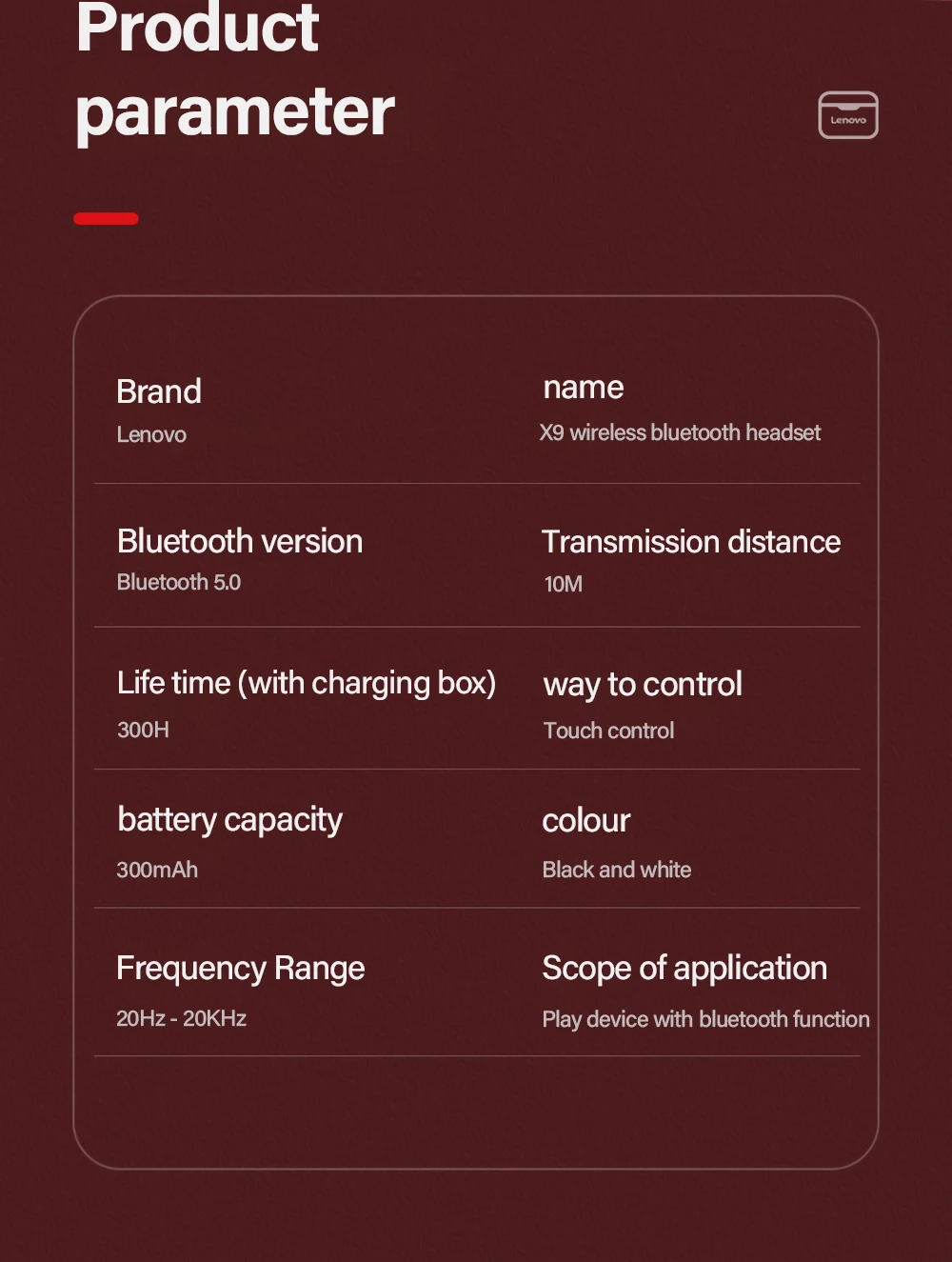 Product parameter

Lenovo

Brand
Lenovo

name
X9 wireless bluetooth headset

Bluetooth version
Bluetooth 5.0

Transmission distance
10M

Life time (with charging box)
300H

way to control
Touch control

battery capacity
300mAh

colour
Black and white

Frequency Range
20Hz - 20KHz

Scope of application
Play device with bluetooth function